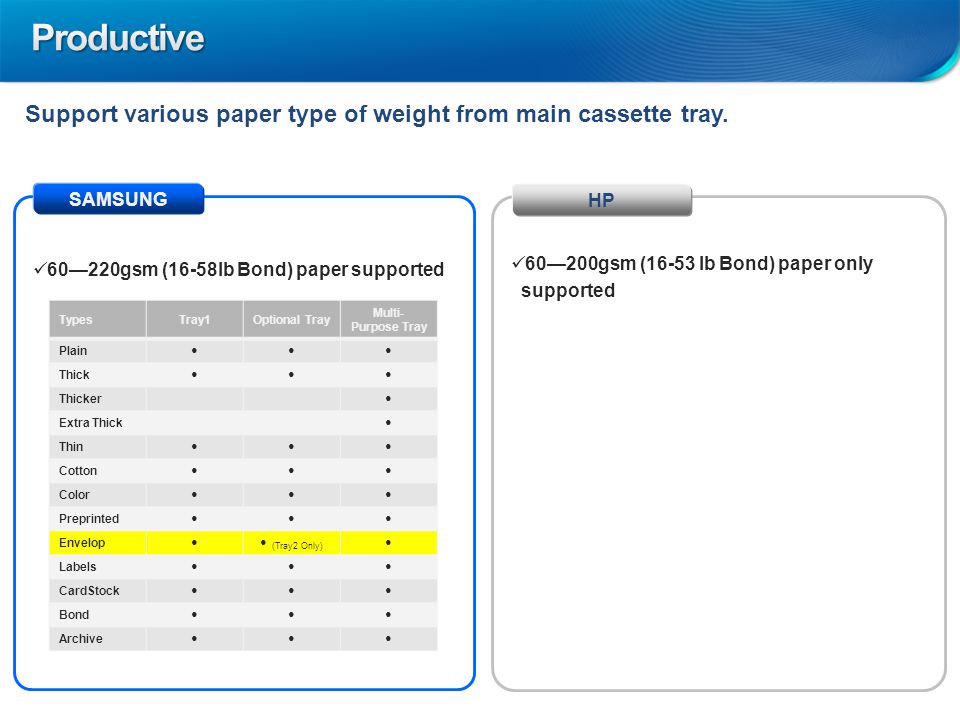 Productive

Support various paper type of weight from main cassette tray.

SAMSUNG

✓60—220gsm (16-58lb Bond) paper supported

| Types | Tray1 | Optional Tray | Multi-Purpose Tray |
|---|---|---|---|
| Plain | • | • | • |
| Thick | • | • | • |
| Thicker | | | • |
| Extra Thick | | | • |
| Thin | • | • | • |
| Cotton | • | • | • |
| Color | • | • | • |
| Preprinted | • | • | • |
| Envelop | • | • (Tray2 Only) | • |
| Labels | • | • | • |
| CardStock | • | • | • |
| Bond | • | • | • |
| Archive | • | • | • |

HP

✓60—200gsm (16-53 lb Bond) paper only supported